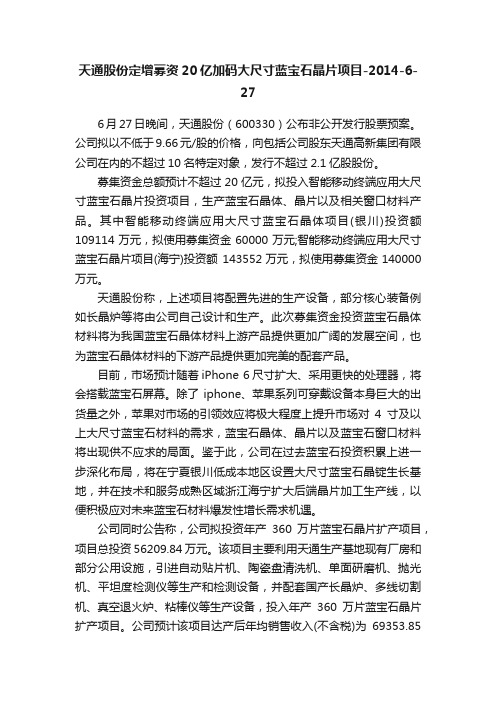 天通股份定增募资20亿加码大尺寸蓝宝石晶片项目-2014-6-27

6月27日晚间，天通股份（600330）公布非公开发行股票预案。公司拟以不低于9.66元/股的价格，向包括公司股东天通高新集团有限公司在内的不超过10名特定对象，发行不超过2.1亿股股份。

募集资金总额预计不超过20亿元，拟投入智能移动终端应用大尺寸蓝宝石晶片投资项目，生产蓝宝石晶体、晶片以及相关窗口材料产品。其中智能移动终端应用大尺寸蓝宝石晶体项目(银川)投资额109114万元，拟使用募集资金60000万元;智能移动终端应用大尺寸蓝宝石晶片项目(海宁)投资额143552万元，拟使用募集资金140000万元。

天通股份称，上述项目将配置先进的生产设备，部分核心装备例如长晶炉等将由公司自己设计和生产。此次募集资金投资蓝宝石晶体材料将为我国蓝宝石晶体材料上游产品提供更加广阔的发展空间，也为蓝宝石晶体材料的下游产品提供更加完美的配套产品。

目前，市场预计随着iPhone 6尺寸扩大、采用更快的处理器，将会搭载蓝宝石屏幕。除了iphone、苹果系列可穿戴设备本身巨大的出货量之外，苹果对市场的引领效应将极大程度上提升市场对4寸及以上大尺寸蓝宝石材料的需求，蓝宝石晶体、晶片以及蓝宝石窗口材料将出现供不应求的局面。鉴于此，公司在过去蓝宝石投资积累上进一步深化布局，将在宁夏银川低成本地区设置大尺寸蓝宝石晶锭生长基地，并在技术和服务成熟区域浙江海宁扩大后端晶片加工生产线，以便积极应对未来蓝宝石材料爆发性增长需求机遇。

公司同时公告称，公司拟投资年产360万片蓝宝石晶片扩产项目，项目总投资56209.84万元。该项目主要利用天通生产基地现有厂房和部分公用设施，引进自动贴片机、陶瓷盘清洗机、单面研磨机、抛光机、平坦度检测仪等生产和检测设备，并配套国产长晶炉、多线切割机、真空退火炉、粘棒仪等生产设备，投入年产360万片蓝宝石晶片扩产项目。公司预计该项目达产后年均销售收入(不含税)为69353.85